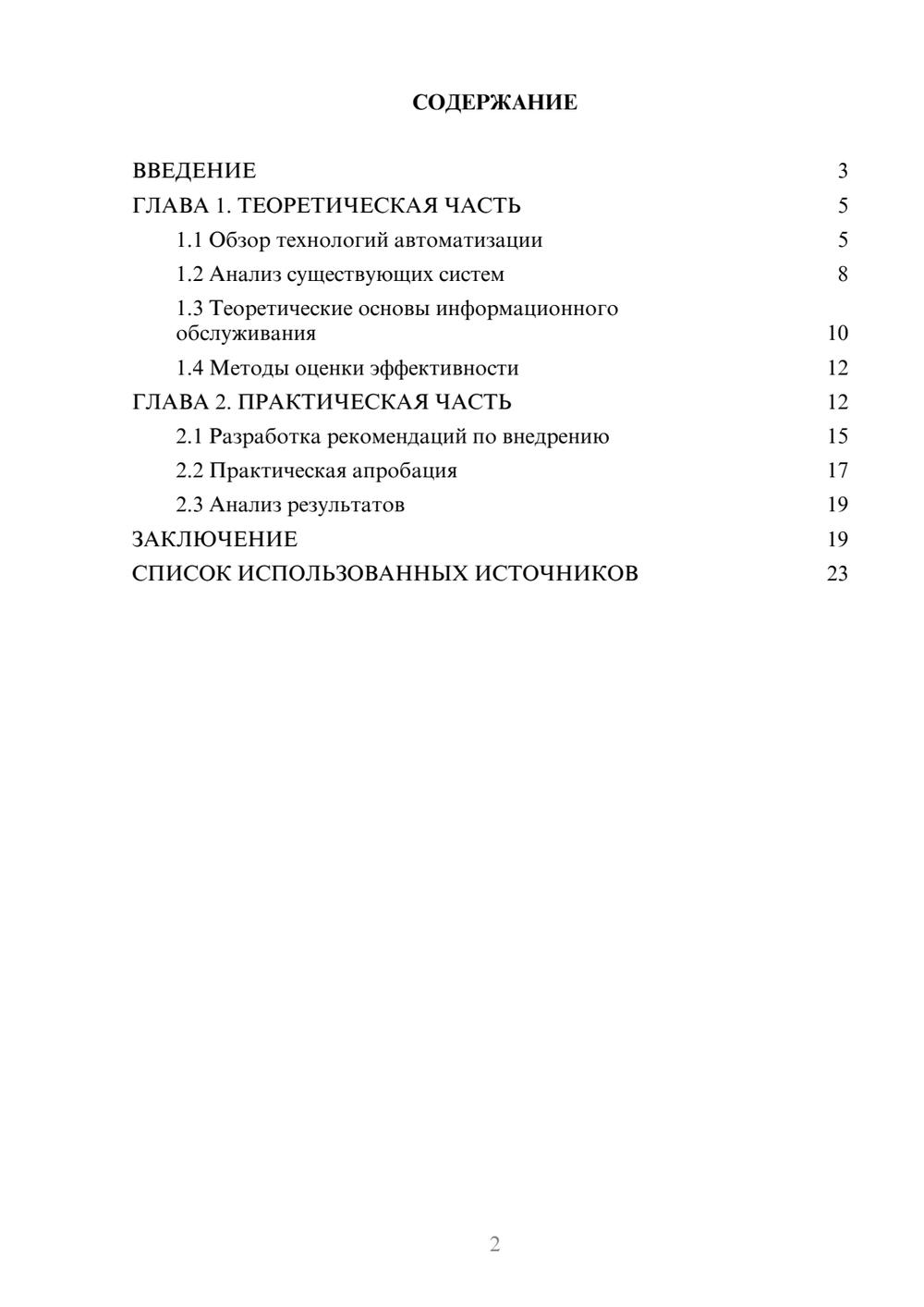 СОДЕРЖАНИЕ

ВВЕДЕНИЕ 3
ГЛАВА 1. ТЕОРЕТИЧЕСКАЯ ЧАСТЬ 5
1.1 Обзор технологий автоматизации 5
1.2 Анализ существующих систем 8
1.3 Теоретические основы информационного обслуживания 10
1.4 Методы оценки эффективности 12
ГЛАВА 2. ПРАКТИЧЕСКАЯ ЧАСТЬ 12
2.1 Разработка рекомендаций по внедрению 15
2.2 Практическая апробация 17
2.3 Анализ результатов 19
ЗАКЛЮЧЕНИЕ 19
СПИСОК ИСПОЛЬЗОВАННЫХ ИСТОЧНИКОВ 23

2